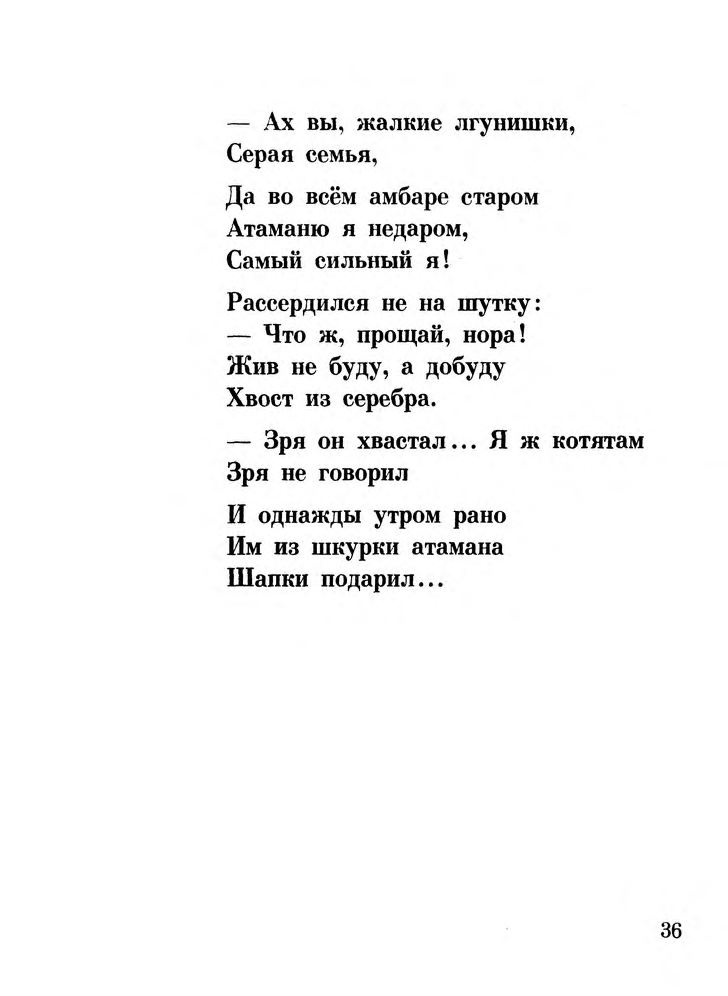 — Ах вы, жалкие лгунишки,
Серая семья,

Да во всём амбаре старом
Атаманю я недаром,
Самый сильный я!

Рассердился не на шутку:
— Что ж, прощай, нора!
Жив не буду, а добуду
Хвост из серебра.

— Зря он хвастал... Я ж котятам
Зря не говорил

И однажды утром рано
Им из шкурки атамана
Шапки подарил...

36